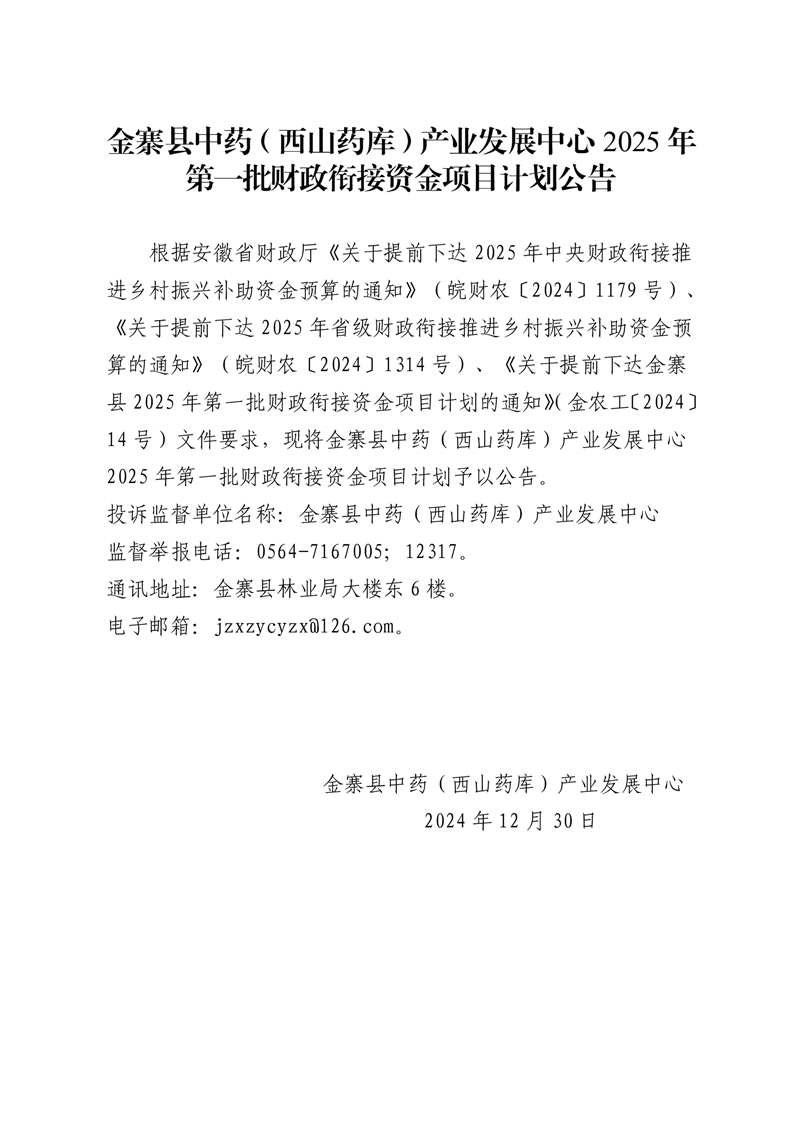 金寨县中药（西山药库）产业发展中心 2025 年第一批财政衔接资金项目计划公告

根据安徽省财政厅《关于提前下达 2025 年中央财政衔接推进乡村振兴补助资金预算的通知》（皖财农〔2024〕1179 号）、《关于提前下达 2025 年省级财政衔接推进乡村振兴补助资金预算的通知》（皖财农〔2024〕1314 号）、《关于提前下达金寨县 2025 年第一批财政衔接资金项目计划的通知》(金农工〔2024〕14 号）文件要求，现将金寨县中药（西山药库）产业发展中心 2025 年第一批财政衔接资金项目计划予以公告。
投诉监督单位名称：金寨县中药（西山药库）产业发展中心
监督举报电话：0564-7167005；12317。
通讯地址：金寨县林业局大楼东 6 楼。
电子邮箱：jzxzycyzx@126.com。

金寨县中药（西山药库）产业发展中心
2024 年 12 月 30 日